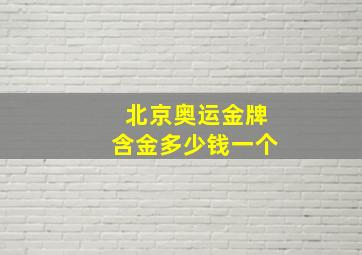 北京奥运金牌
含金多少钱一个